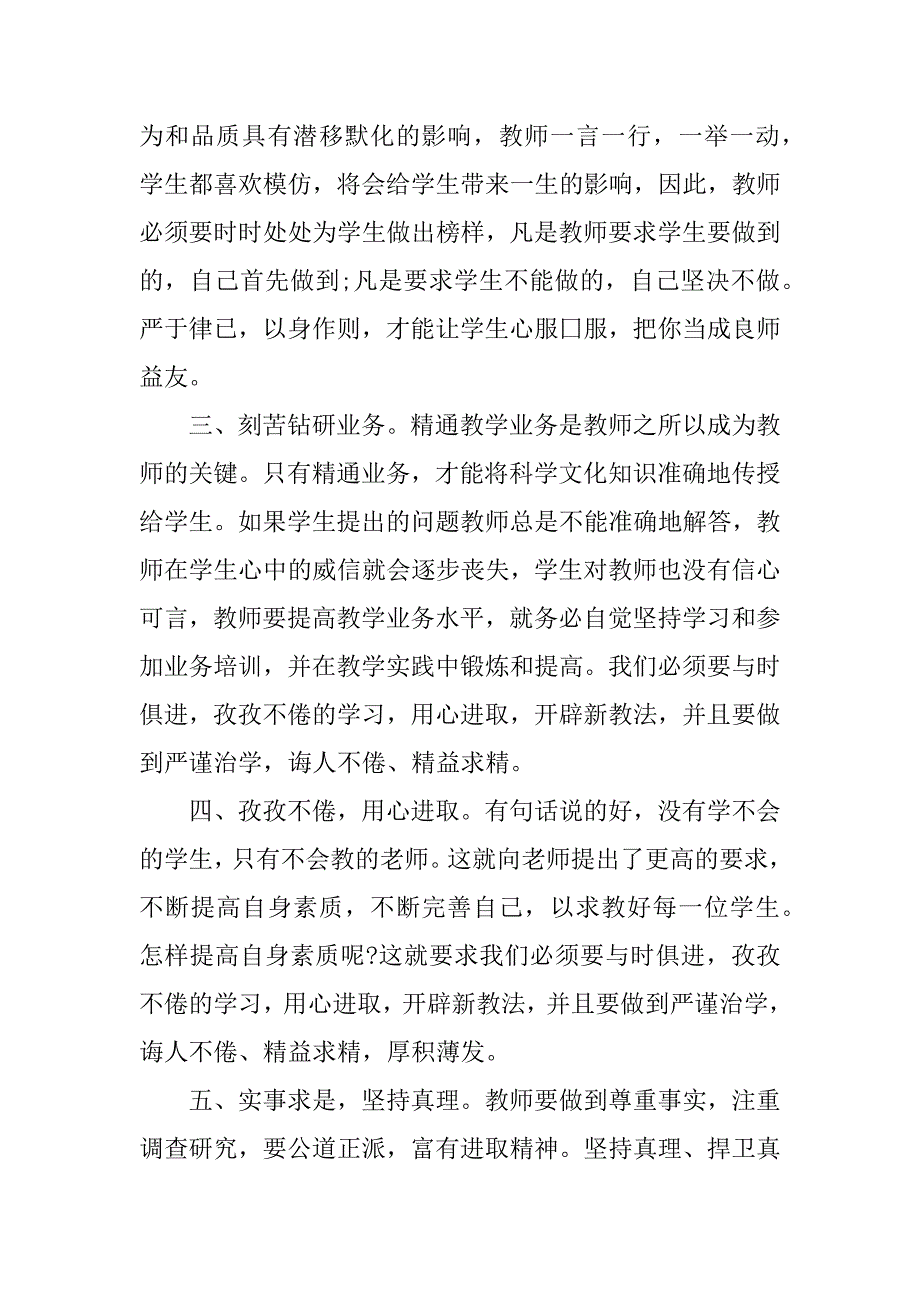 为和品质具有潜移默化的影响，教师一言一行，一举一动，学生都喜欢模仿，将会给学生带来一生的影响，因此，教师必须要时时处处为学生做出榜样，凡是教师要求学生要做到的，自己首先做到;凡是要求学生不能做的，自己坚决不做。严于律己，以身作则，才能让学生心服口服，把你当成良师益友。

三、刻苦钻研业务。精通教学业务是教师之所以成为教师的关键。只有精通业务，才能将科学文化知识准确地传授给学生。如果学生提出的问题教师总是不能准确地解答，教师在学生心中的威信就会逐步丧失，学生对教师也没有信心可言，教师要提高教学业务水平，就务必自觉坚持学习和参加业务培训，并在教学实践中锻炼和提高。我们必须要与时俱进，孜孜不倦的学习，用心进取，开辟新教法，并且要做到严谨治学，诲人不倦、精益求精。

四、孜孜不倦，用心进取。有句话说的好，没有学不会的学生，只有不会教的老师。这就向老师提出了更高的要求，不断提高自身素质，不断完善自己，以求教好每一位学生。怎样提高自身素质呢?这就要求我们必须要与时俱进，孜孜不倦的学习，用心进取，开辟新教法，并且要做到严谨治学，诲人不倦、精益求精，厚积薄发。

五、实事求是，坚持真理。教师要做到尊重事实，注重调查研究，要公道正派，富有进取精神。坚持真理、捍卫真